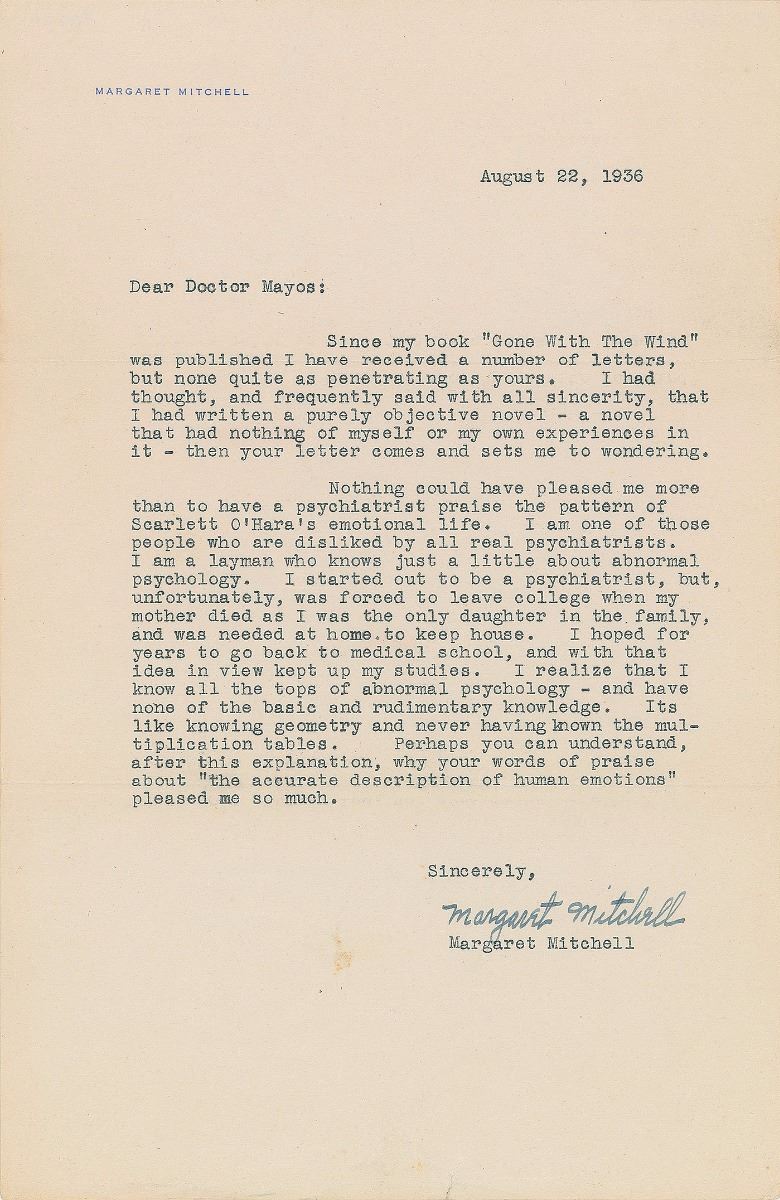 MARGARET MITCHELL

August 22, 1936

Dear Doctor Mayos:

Since my book "Gone With The Wind" was published I have received a number of letters, but none quite as penetrating as yours. I had thought, and frequently said with all sincerity, that I had written a purely objective novel - a novel that had nothing of myself or my own experiences in it - then your letter comes and sets me to wondering.

Nothing could have pleased me more than to have a psychiatrist praise the pattern of Scarlett O'Hara's emotional life. I am one of those people who are disliked by all real psychiatrists. I am a layman who knows just a little about abnormal psychology. I started out to be a psychiatrist, but, unfortunately, was forced to leave college when my mother died as I was the only daughter in the family, and was needed at home to keep house. I hoped for years to go back to medical school, and with that idea in view kept up my studies. I realize that I know all the tops of abnormal psychology - and have none of the basic and rudimentary knowledge. Its like knowing geometry and never having known the multiplication tables. Perhaps you can understand, after this explanation, why your words of praise about "the accurate description of human emotions" pleased me so much.

Sincerely,

Margaret Mitchell
Margaret Mitchell